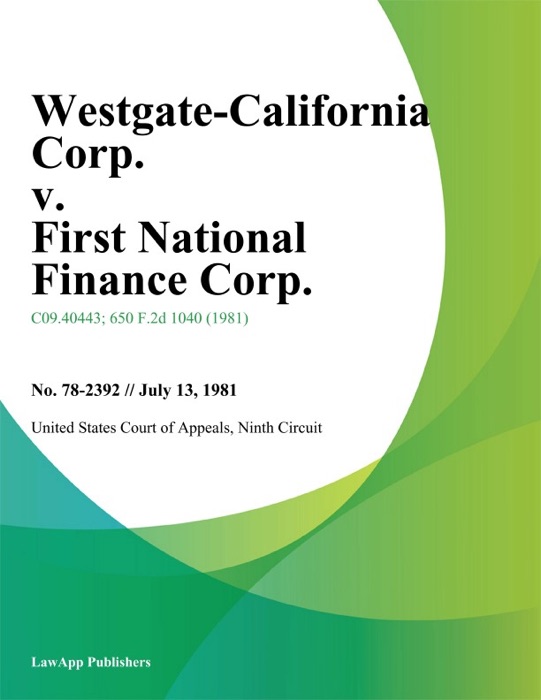 Westgate-California Corp.
v.
First National Finance Corp.

C09.40443; 650 F.2d 1040 (1981)

No. 78-2392 // July 13, 1981

United States Court of Appeals, Ninth Circuit

LawApp Publishers